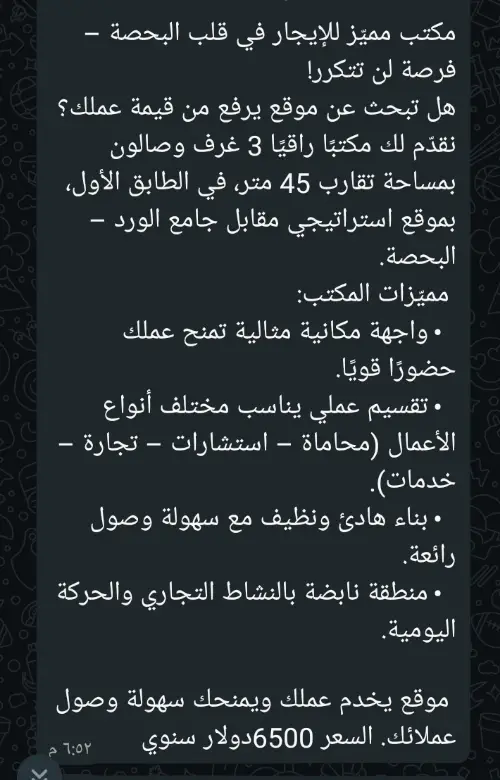 مكتب مميّز للإيجار في قلب البحصة – فرصة لن تتكرر!
هل تبحث عن موقع يرفع من قيمة عملك؟
نقدّم لك مكتبًا راقيًا 3 غرف وصالون بمساحة تقارب 45 متر، في الطابق الأول، بموقع استراتيجي مقابل جامع الورد – البحصة.
مميّزات المكتب:
• واجهة مكانية مثالية تمنح عملك حضورًا قويًا.
• تقسيم عملي يناسب مختلف أنواع الأعمال (محاماة – استشارات – تجارة – خدمات).
• بناء هادئ ونظيف مع سهولة وصول رائعة.
• منطقة نابضة بالنشاط التجاري والحركة اليومية.

موقع يخدم عملك ويمنحك سهولة وصول عملائك. السعر 6500دولار سنوي
٦:٥٢ م